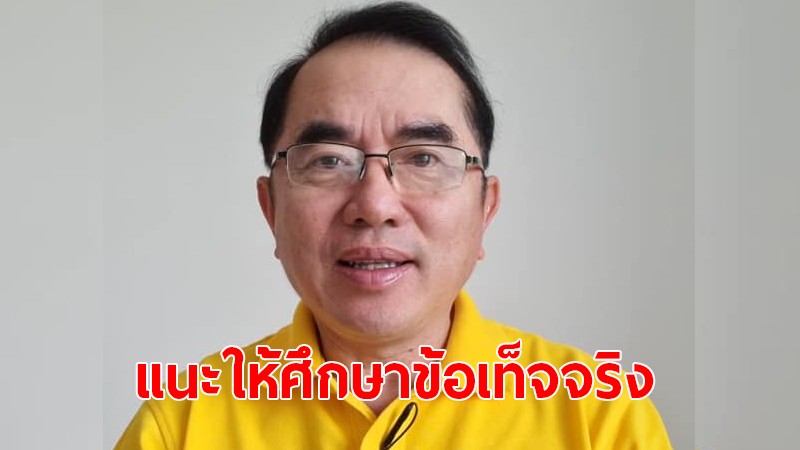 แนะให้ศึกษาข้อเท็จจริง